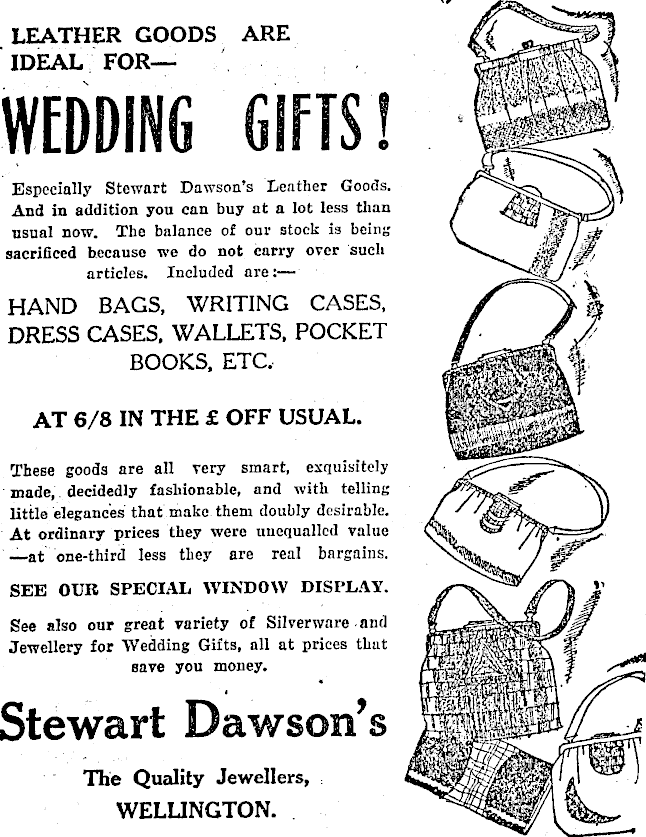 LEATHER GOODS ARE IDEAL FOR—

WEDDING GIFTS!

Especially Stewart Dawson's Leather Goods. And in addition you can buy at a lot less than usual now. The balance of our stock is being sacrificed because we do not carry over such articles. Included are:—

HAND BAGS, WRITING CASES, DRESS CASES, WALLETS, POCKET BOOKS, ETC.

AT 6/8 IN THE £ OFF USUAL.

These goods are all very smart, exquisitely made, decidedly fashionable, and with telling little elegances that make them doubly desirable. At ordinary prices they were unequalled value —at one-third less they are real bargains.

SEE OUR SPECIAL WINDOW DISPLAY.

See also our great variety of Silverware and Jewellery for Wedding Gifts, all at prices that save you money.

Stewart Dawson's

The Quality Jewellers, WELLINGTON.